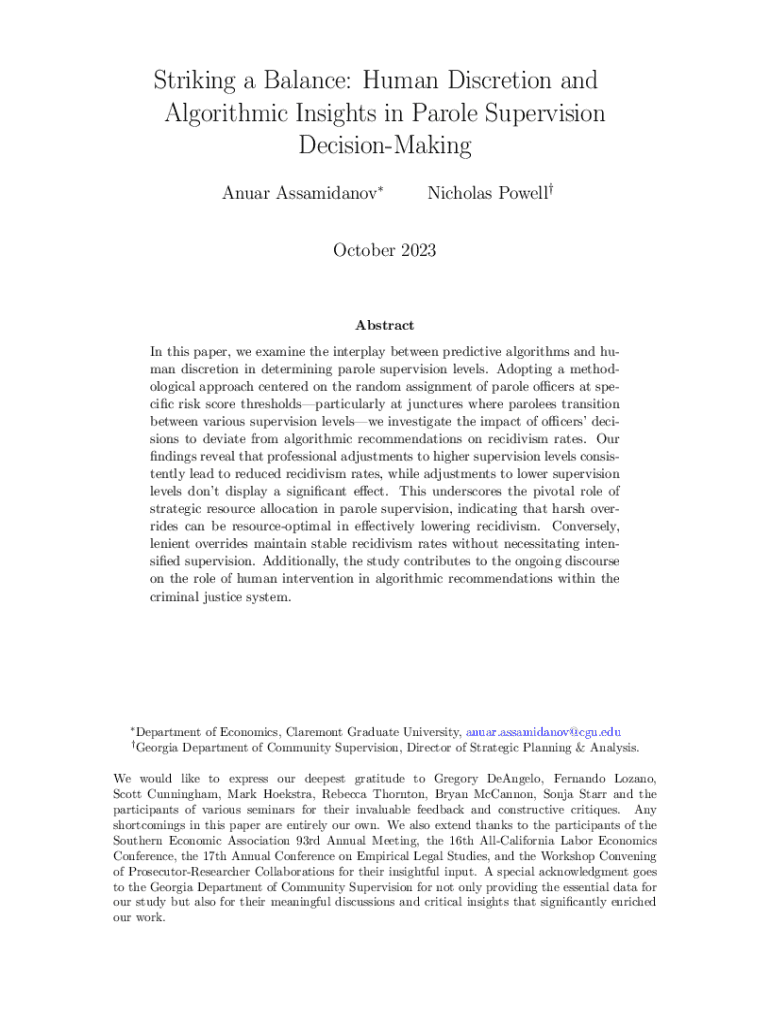 Striking a Balance: Human Discretion and Algorithmic Insights in Parole Supervision Decision-Making

Anuar Assamidanov$^*$ Nicholas Powell$^\dagger$

October 2023

Abstract

In this paper, we examine the interplay between predictive algorithms and human discretion in determining parole supervision levels. Adopting a methodological approach centered on the random assignment of parole officers at specific risk score thresholds—particularly at junctures where parolees transition between various supervision levels—we investigate the impact of officers' decisions to deviate from algorithmic recommendations on recidivism rates. Our findings reveal that professional adjustments to higher supervision levels consistently lead to reduced recidivism rates, while adjustments to lower supervision levels don't display a significant effect. This underscores the pivotal role of strategic resource allocation in parole supervision, indicating that harsh overrides can be resource-optimal in effectively lowering recidivism. Conversely, lenient overrides maintain stable recidivism rates without necessitating intensified supervision. Additionally, the study contributes to the ongoing discourse on the role of human intervention in algorithmic recommendations within the criminal justice system.

$^*$Department of Economics, Claremont Graduate University, anuar.assamidanov@cgu.edu
$^\dagger$Georgia Department of Community Supervision, Director of Strategic Planning & Analysis.

We would like to express our deepest gratitude to Gregory DeAngelo, Fernando Lozano, Scott Cunningham, Mark Hoekstra, Rebecca Thornton, Bryan McCannon, Sonja Starr and the participants of various seminars for their invaluable feedback and constructive critiques. Any shortcomings in this paper are entirely our own. We also extend thanks to the participants of the Southern Economic Association 93rd Annual Meeting, the 16th All-California Labor Economics Conference, the 17th Annual Conference on Empirical Legal Studies, and the Workshop Convening of Prosecutor-Researcher Collaborations for their insightful input. A special acknowledgment goes to the Georgia Department of Community Supervision for not only providing the essential data for our study but also for their meaningful discussions and critical insights that significantly enriched our work.